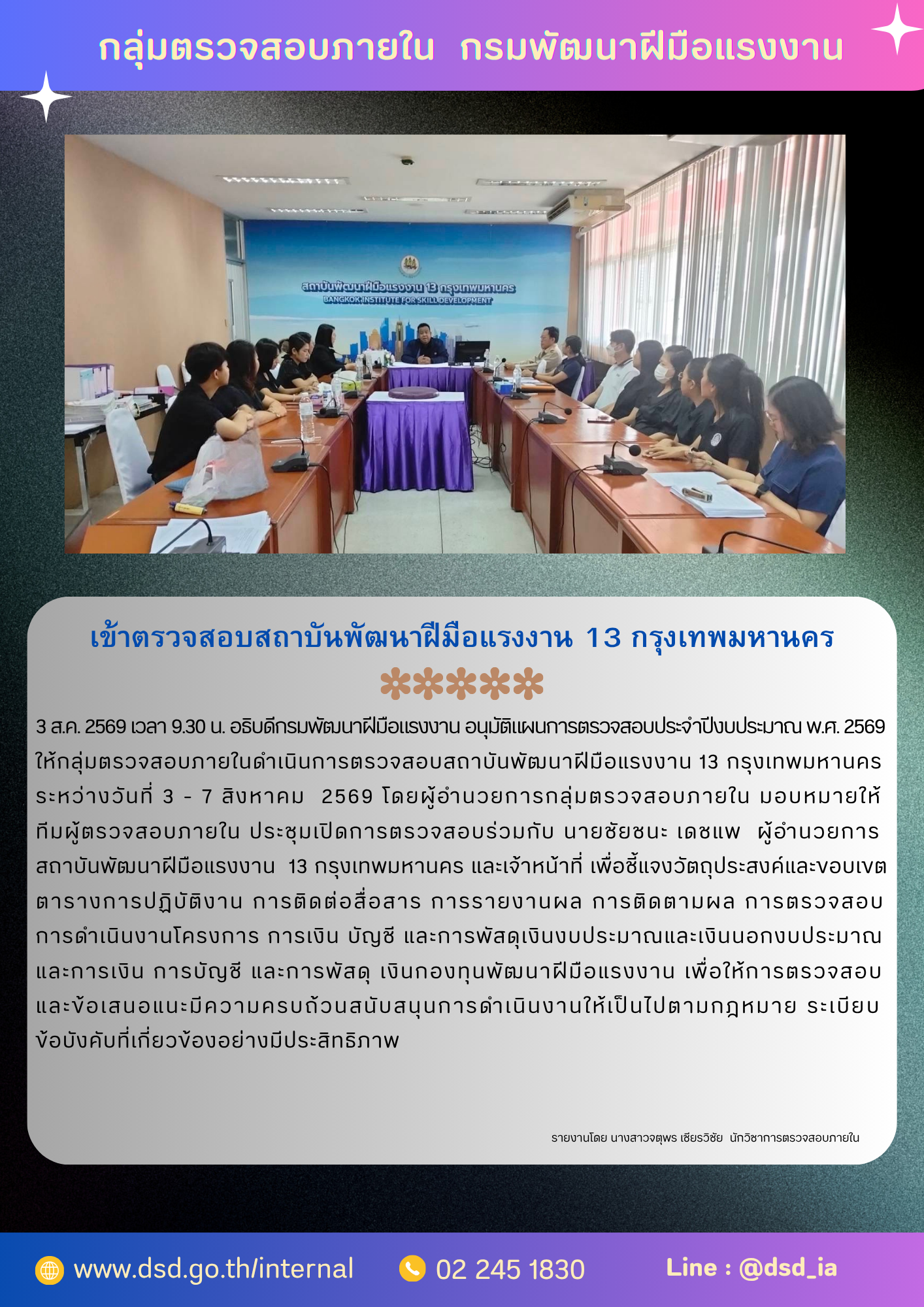 กลุ่มตรวจสอบภายใน กรมพัฒนาฝีมือแรงงาน

สถาบันพัฒนาฝีมือแรงงาน 13 กรุงเทพมหานคร
BANGKOK INSTITUTE FOR SKILL DEVELOPMENT

เข้าตรวจสอบสถาบันพัฒนาฝีมือแรงงาน 13 กรุงเทพมหานคร

3 ส.ค. 2569 เวลา 9.30 น. อธิบดีกรมพัฒนาฝีมือแรงงาน อนุมัติแผนการตรวจสอบประจำปีงบประมาณ พ.ศ. 2569 ให้กลุ่มตรวจสอบภายในดำเนินการตรวจสอบสถาบันพัฒนาฝีมือแรงงาน 13 กรุงเทพมหานคร ระหว่างวันที่ 3 - 7 สิงหาคม 2569 โดยผู้อำนวยการกลุ่มตรวจสอบภายใน มอบหมายให้ทีมผู้ตรวจสอบภายใน ประชุมเปิดการตรวจสอบร่วมกับ นายชัยชนะ เดชแพ ผู้อำนวยการสถาบันพัฒนาฝีมือแรงงาน 13 กรุงเทพมหานคร และเจ้าหน้าที่ เพื่อชี้แจงวัตถุประสงค์และขอบเขต ตารางการปฏิบัติงาน การติดต่อสื่อสาร การรายงานผล การติดตามผล การตรวจสอบการดำเนินงานโครงการ การเงิน บัญชี และการพัสดุเงินงบประมาณและเงินนอกงบประมาณ และการเงิน การบัญชี และการพัสดุ เงินกองทุนพัฒนาฝีมือแรงงาน เพื่อให้การตรวจสอบและข้อเสนอแนะมีความครบถ้วนสนับสนุนการดำเนินงานให้เป็นไปตามกฎหมาย ระเบียบ ข้อบังคับที่เกี่ยวข้องอย่างมีประสิทธิภาพ

รายงานโดย นางสาวจตุพร เชียรวิชัย นักวิชาการตรวจสอบภายใน

www.dsd.go.th/internal 02 245 1830 Line : @dsd_ia